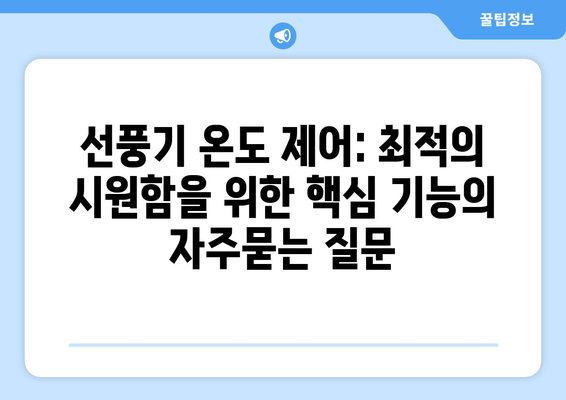 꿀팁정보

선풍기 온도 제어: 최적의 시원함을 위한 핵심 기능의 자주묻는 질문